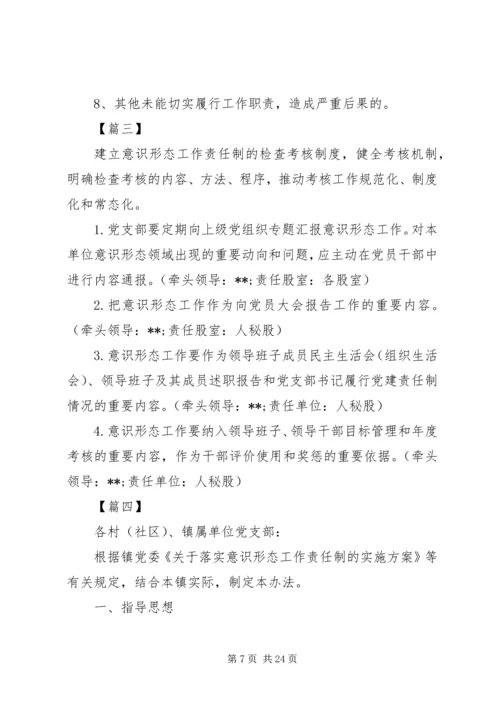 8、其他未能切实履行工作职责，造成严重后果的。

【篇三】

建立意识形态工作责任制的检查考核制度，健全考核机制，明确检查考核的内容、方法、程序，推动考核工作规范化、制度化和常态化。

1.党支部要定期向上级党组织专题汇报意识形态工作。对本单位意识形态领域出现的重要动向和问题，应主动在党员干部中进行内容通报。（牵头领导：**;责任股室：各股室）

2.把意识形态工作作为向党员大会报告工作的重要内容。（牵头领导：**;责任股室：人秘股）

3.意识形态工作要作为领导班子成员民主生活会（组织生活会）、领导班子及其成员述职报告和党支部书记履行党建责任制情况的重要内容。（牵头领导：**;责任单位：人秘股）

4.意识形态工作要纳入领导班子、领导干部目标管理和年度考核的重要内容，作为干部评价使用和奖惩的重要依据。（牵头领导：**;责任单位：人秘股）

【篇四】

各村（社区）、镇属单位党支部：

根据镇党委《关于落实意识形态工作责任制的实施方案》等有关规定，结合本镇实际，制定本办法。

一、指导思想

第 7 页 共 24 页